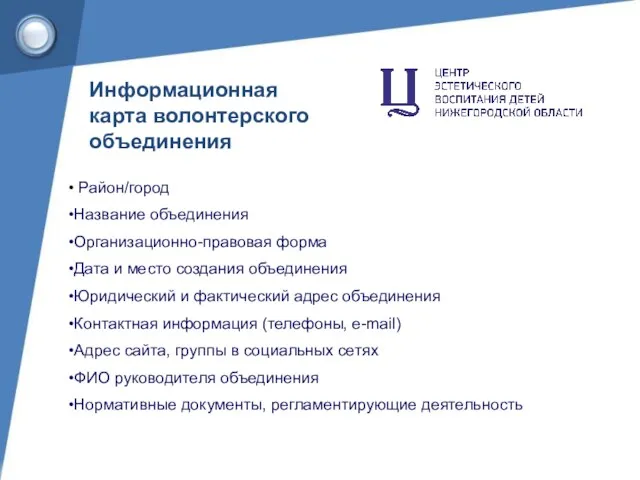 Информационная карта волонтерского объединения

Ц
ЦЕНТР
ЭСТЕТИЧЕСКОГО
ВОСПИТАНИЯ ДЕТЕЙ
НИЖЕГОРОДСКОЙ ОБЛАСТИ

• Район/город
•Название объединения
•Организационно-правовая форма
•Дата и место создания объединения
•Юридический и фактический адрес объединения
•Контактная информация (телефоны, e-mail)
•Адрес сайта, группы в социальных сетях
•ФИО руководителя объединения
•Нормативные документы, регламентирующие деятельность